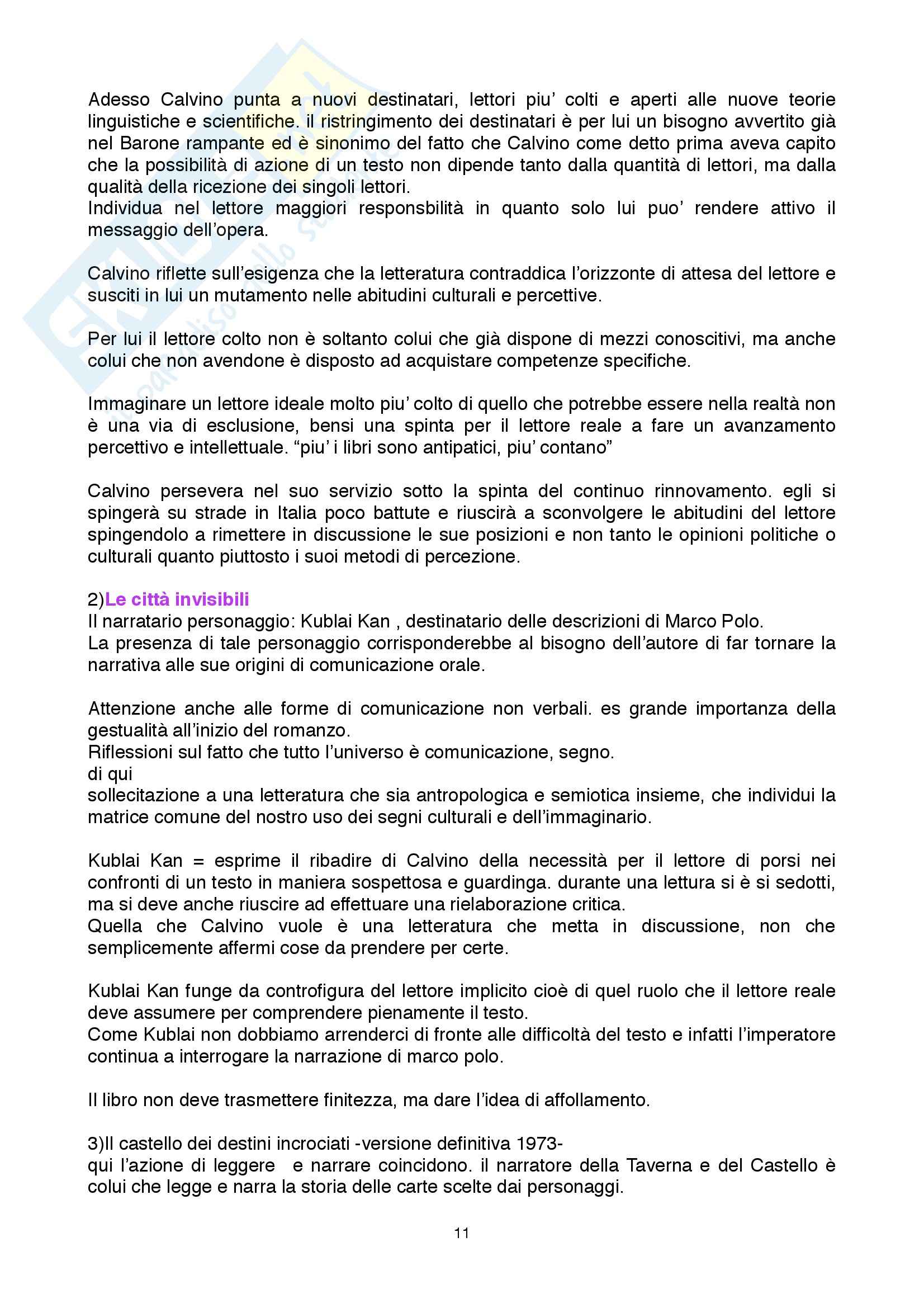 Adesso Calvino punta a nuovi destinatari, lettori piu' colti e aperti alle nuove teorie linguistiche e scientifiche. il ristringimento dei destinatari è per lui un bisogno avvertito già nel Barone rampante ed è sinonimo del fatto che Calvino come detto prima aveva capito che la possibilità di azione di un testo non dipende tanto dalla quantità di lettori, ma dalla qualità della ricezione dei singoli lettori.
Individua nel lettore maggiori responsbilità in quanto solo lui puo' rendere attivo il messaggio dell'opera.

Calvino riflette sull'esigenza che la letteratura contraddica l'orizzonte di attesa del lettore e susciti in lui un mutamento nelle abitudini culturali e percettive.

Per lui il lettore colto non è soltanto colui che già dispone di mezzi conoscitivi, ma anche colui che non avendone è disposto ad acquistare competenze specifiche.

Immaginare un lettore ideale molto piu' colto di quello che potrebbe essere nella realtà non è una via di esclusione, bensi una spinta per il lettore reale a fare un avanzamento percettivo e intellettuale. "piu' i libri sono antipatici, piu' contano"

Calvino persevera nel suo servizio sotto la spinta del continuo rinnovamento. egli si spingerà su strade in Italia poco battute e riuscirà a sconvolgere le abitudini del lettore spingendolo a rimettere in discussione le sue posizioni e non tanto le opinioni politiche o culturali quanto piuttosto i suoi metodi di percezione.

2)Le città invisibili
Il narratario personaggio: Kublai Kan , destinatario delle descrizioni di Marco Polo.
La presenza di tale personaggio corrisponderebbe al bisogno dell'autore di far tornare la narrativa alle sue origini di comunicazione orale.

Attenzione anche alle forme di comunicazione non verbali. es grande importanza della gestualità all'inizio del romanzo.
Riflessioni sul fatto che tutto l'universo è comunicazione, segno.
di qui
sollecitazione a una letteratura che sia antropologica e semiotica insieme, che individui la matrice comune del nostro uso dei segni culturali e dell'immaginario.

Kublai Kan = esprime il ribadire di Calvino della necessità per il lettore di porsi nei confronti di un testo in maniera sospettosa e guardinga. durante una lettura si è si sedotti, ma si deve anche riuscire ad effettuare una rielaborazione critica.
Quella che Calvino vuole è una letteratura che metta in discussione, non che semplicemente affermi cose da prendere per certe.

Kublai Kan funge da controfigura del lettore implicito cioè di quel ruolo che il lettore reale deve assumere per comprendere pienamente il testo.
Come Kublai non dobbiamo arrenderci di fronte alle difficoltà del testo e infatti l'imperatore continua a interrogare la narrazione di marco polo.

Il libro non deve trasmettere finitezza, ma dare l'idea di affollamento.

3)Il castello dei destini incrociati -versione definitiva 1973-
qui l'azione di leggere e narrare coincidono. il narratore della Taverna e del Castello è colui che legge e narra la storia delle carte scelte dai personaggi.

11